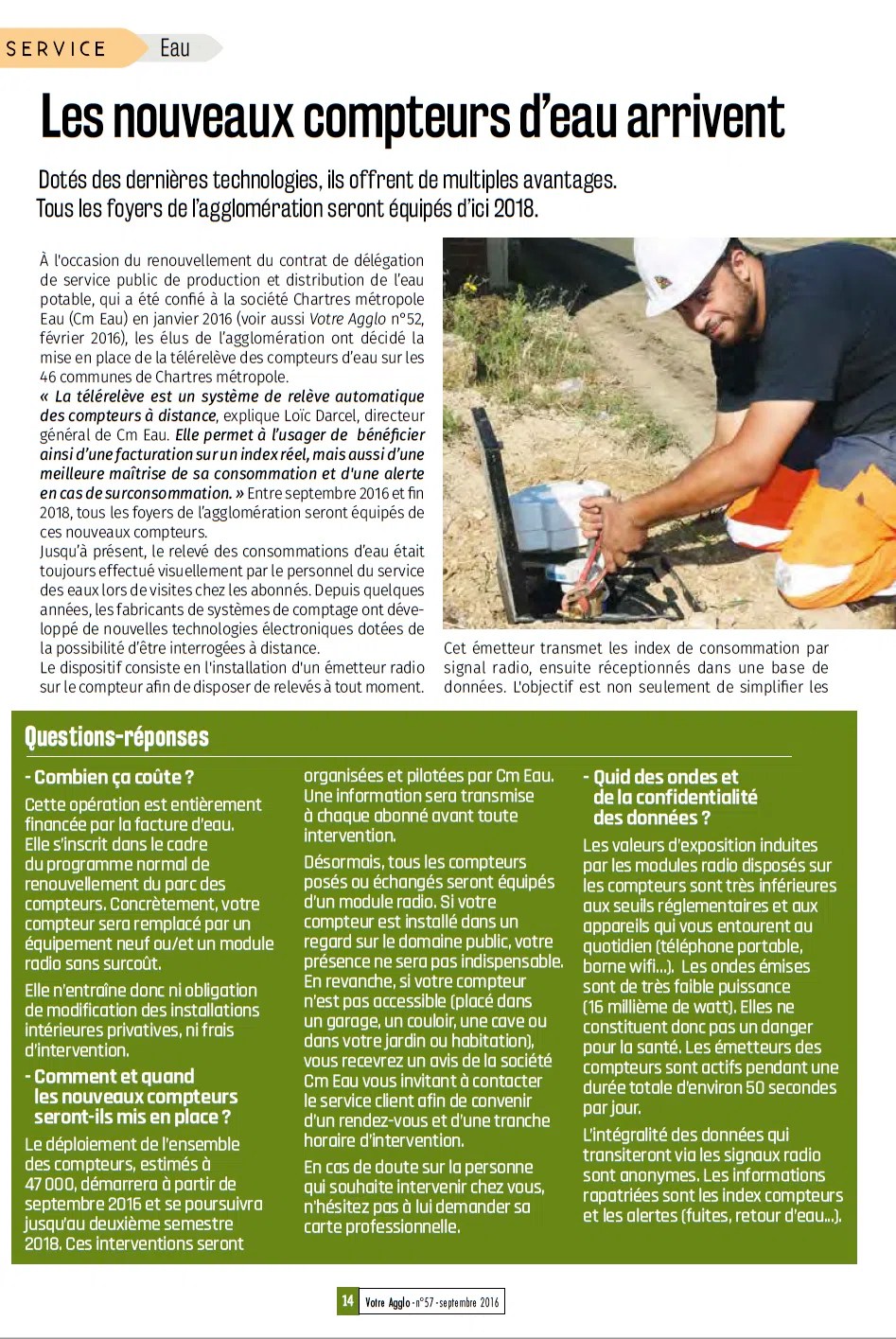 SERVICE Eau

Les nouveaux compteurs d'eau arrivent

Dotés des dernières technologies, ils offrent de multiples avantages. Tous les foyers de l'agglomération seront équipés d'ici 2018.

À l'occasion du renouvellement du contrat de délégation de service public de production et distribution de l'eau potable, qui a été confié à la société Chartres métropole Eau (Cm Eau) en janvier 2016 (voir aussi Votre Agglo n°52, février 2016), les élus de l'agglomération ont décidé la mise en place de la télérelève des compteurs d'eau sur les 46 communes de Chartres métropole.
« La télérelève est un système de relève automatique des compteurs à distance, explique Loïc Darcel, directeur général de Cm Eau. Elle permet à l'usager de bénéficier ainsi d'une facturation sur un index réel, mais aussi d'une meilleure maîtrise de sa consommation et d'une alerte en cas de surconsommation. » Entre septembre 2016 et fin 2018, tous les foyers de l'agglomération seront équipés de ces nouveaux compteurs.
Jusqu'à présent, le relevé des consommations d'eau était toujours effectué visuellement par le personnel du service des eaux lors de visites chez les abonnés. Depuis quelques années, les fabricants de systèmes de comptage ont développé de nouvelles technologies électroniques dotées de la possibilité d'être interrogées à distance.
Le dispositif consiste en l'installation d'un émetteur radio sur le compteur afin de disposer de relevés à tout moment.

Cet émetteur transmet les index de consommation par signal radio, ensuite réceptionnés dans une base de données. L'objectif est non seulement de simplifier les

Questions-réponses

- Combien ça coûte ?
Cette opération est entièrement financée par la facture d'eau. Elle s'inscrit dans le cadre du programme normal de renouvellement du parc des compteurs. Concrètement, votre compteur sera remplacé par un équipement neuf ou/et un module radio sans surcoût.
Elle n'entraîne donc ni obligation de modification des installations intérieures privatives, ni frais d'intervention.

- Comment et quand les nouveaux compteurs seront-ils mis en place ?
Le déploiement de l'ensemble des compteurs, estimés à 47 000, démarrera à partir de septembre 2016 et se poursuivra jusqu'au deuxième semestre 2018. Ces interventions seront organisées et pilotées par Cm Eau. Une information sera transmise à chaque abonné avant toute intervention.
Désormais, tous les compteurs posés ou échangés seront équipés d'un module radio. Si votre compteur est installé dans un regard sur le domaine public, votre présence ne sera pas indispensable. En revanche, si votre compteur n'est pas accessible (placé dans un garage, un couloir, une cave ou dans votre jardin ou habitation), vous recevrez un avis de la société Cm Eau vous invitant à contacter le service client afin de convenir d'un rendez-vous et d'une tranche horaire d'intervention.
En cas de doute sur la personne qui souhaite intervenir chez vous, n'hésitez pas à lui demander sa carte professionnelle.

- Quid des ondes et de la confidentialité des données ?
Les valeurs d'exposition induites par les modules radio disposés sur les compteurs sont très inférieures aux seuils réglementaires et aux appareils qui vous entourent au quotidien (téléphone portable, borne wifi...). Les ondes émises sont de très faible puissance (16 millième de watt). Elles ne constituent donc pas un danger pour la santé. Les émetteurs des compteurs sont actifs pendant une durée totale d'environ 50 secondes par jour.
L'intégralité des données qui transiteront via les signaux radio sont anonymes. Les informations rapatriées sont les index compteurs et les alertes (fuites, retour d'eau...).

14 Votre Agglo - n°57 - septembre 2016